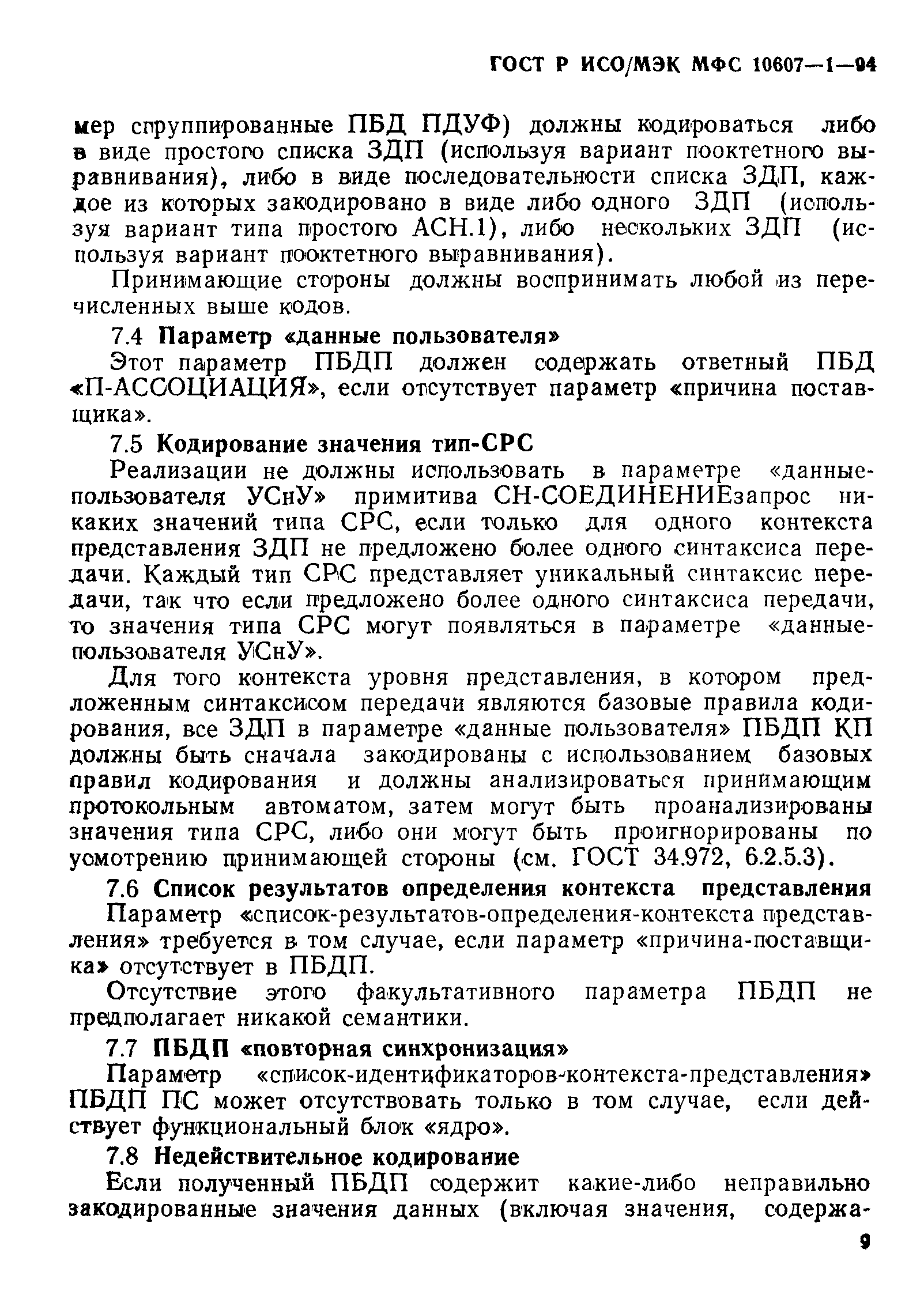 ГОСТ Р ИСО/МЭК МФС 10607—1—94

мер сгруппированные ПБД ПДУФ) должны кодироваться либо в виде простого списка ЗДП (используя вариант пооктетного выравнивания), либо в виде последовательности списка ЗДП, каждое из которых закодировано в виде либо одного ЗДП (используя вариант типа простого АСН.1), либо нескольких ЗДП (используя вариант пооктетного выравнивания).

Принимающие стороны должны воспринимать любой из перечисленных выше кодов.

7.4 Параметр «данные пользователя»

Этот параметр ПБДП должен содержать ответный ПБД «П-АССОЦИАЦИЯ», если отсутствует параметр «причина поставщика».

7.5 Кодирование значения тип-СРС

Реализации не должны использовать в параметре «данные-пользователя УСнУ» примитива СН-СОЕДИНЕНИЕзапрос никаких значений типа СРС, если только для одного контекста представления ЗДП не предложено более одного синтаксиса передачи. Каждый тип СРС представляет уникальный синтаксис передачи, так что если предложено более одного синтаксиса передачи, то значения типа СРС могут появляться в параметре «данные-пользователя УСнУ».

Для того контекста уровня представления, в котором предложенным синтаксисом передачи являются базовые правила кодирования, все ЗДП в параметре «данные пользователя» ПБДП КП должны быть сначала закодированы с использованием базовых правил кодирования и должны анализироваться принимающим протокольным автоматом, затем могут быть проанализированы значения типа СРС, либо они могут быть проигнорированы по усмотрению принимающей стороны (см. ГОСТ 34.972, 6.2.5.3).

7.6 Список результатов определения контекста представления

Параметр «список-результатов-определения-контекста представления» требуется в том случае, если параметр «причина-поставщика» отсутствует в ПБДП.

Отсутствие этого факультативного параметра ПБДП не предполагает никакой семантики.

7.7 ПБДП «повторная синхронизация»

Параметр «список-идентификаторов-контекста-представления» ПБДП ПС может отсутствовать только в том случае, если действует функциональный блок «ядро».

7.8 Недействительное кодирование

Если полученный ПБДП содержит какие-либо неправильно закодированные значения данных (включая значения, содержа-

9